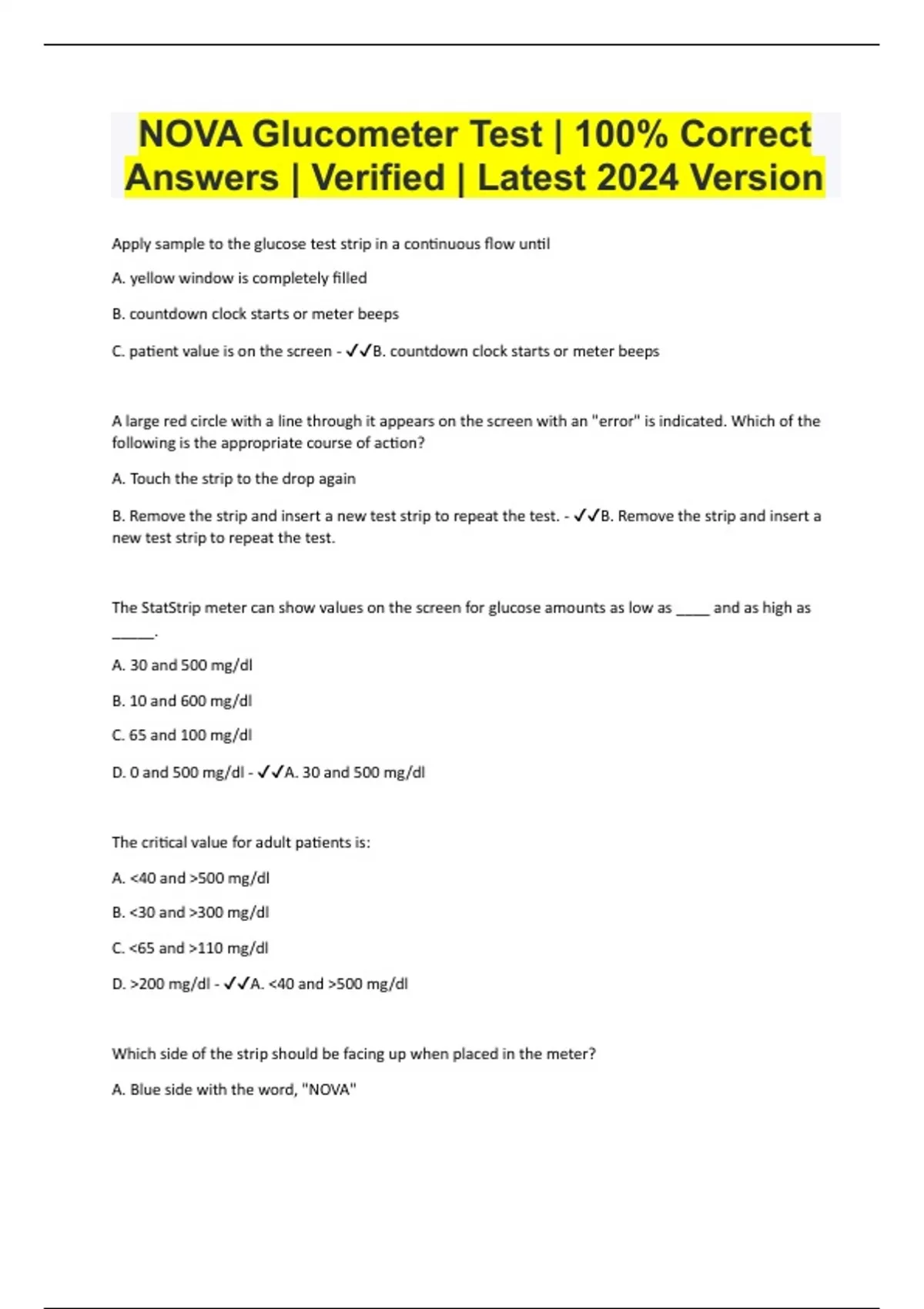 NOVA Glucometer Test | 100% Correct Answers | Verified | Latest 2024 Version

Apply sample to the glucose test strip in a continuous flow until

A. yellow window is completely filled

B. countdown clock starts or meter beeps

C. patient value is on the screen - ✓✓B. countdown clock starts or meter beeps

A large red circle with a line through it appears on the screen with an "error" is indicated. Which of the following is the appropriate course of action?

A. Touch the strip to the drop again

B. Remove the strip and insert a new test strip to repeat the test. - ✓✓B. Remove the strip and insert a new test strip to repeat the test.

The StatStrip meter can show values on the screen for glucose amounts as low as ____ and as high as _____.

A. 30 and 500 mg/dl

B. 10 and 600 mg/dl

C. 65 and 100 mg/dl

D. 0 and 500 mg/dl - ✓✓A. 30 and 500 mg/dl

The critical value for adult patients is:

A. <40 and >500 mg/dl

B. <30 and >300 mg/dl

C. <65 and >110 mg/dl

D. >200 mg/dl - ✓✓A. <40 and >500 mg/dl

Which side of the strip should be facing up when placed in the meter?

A. Blue side with the word, "NOVA"